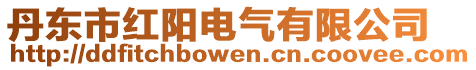 丹东市红阳电气有限公司
http://ddfitchbowen.cn.coovee.com